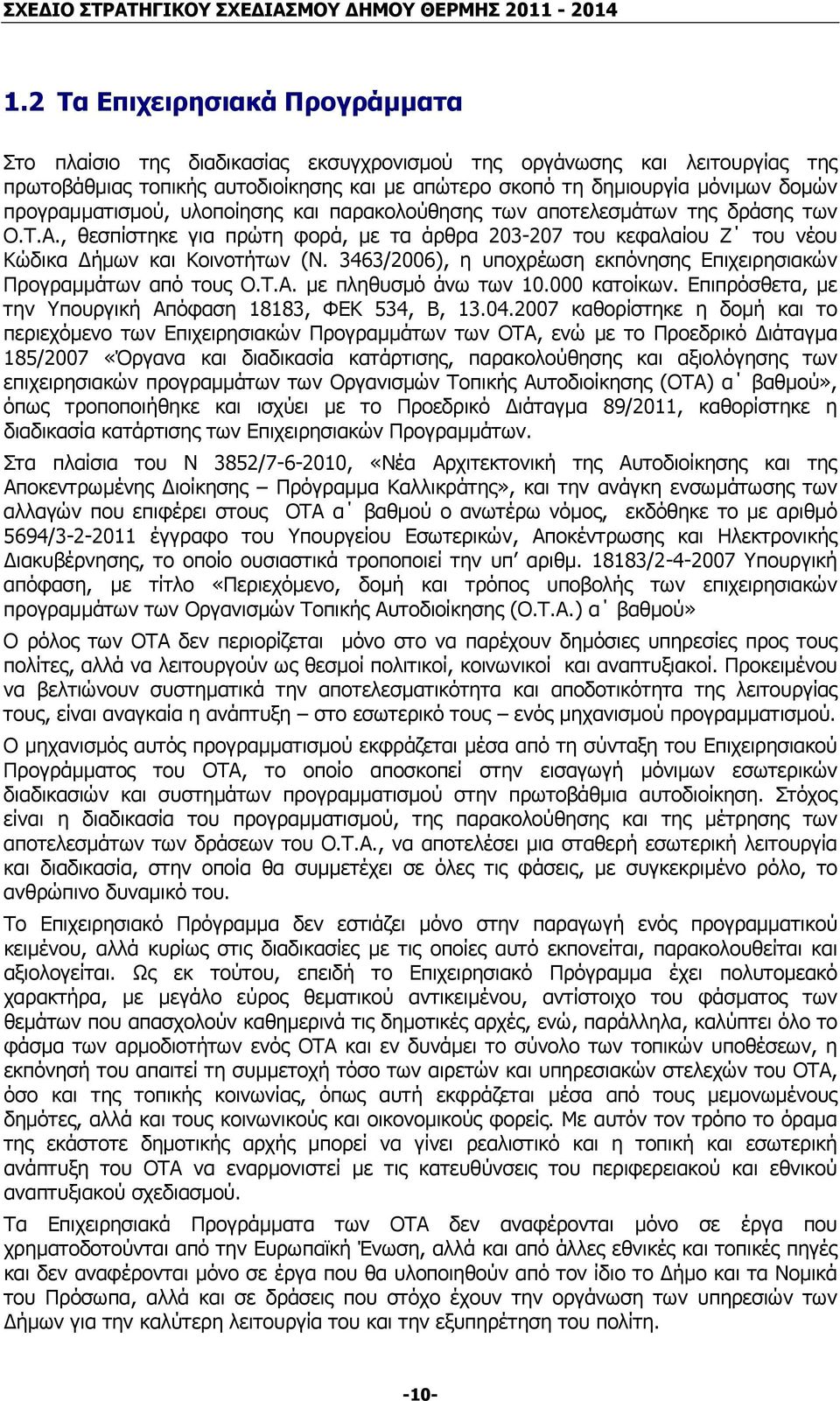 ΣΧΕΔΙΟ ΣΤΡΑΤΗΓΙΚΟΥ ΣΧΕΔΙΑΣΜΟΥ ΔΗΜΟΥ ΘΕΡΜΗΣ 2011 - 2014

1.2 Τα Επιχειρησιακά Προγράμματα

Στο πλαίσιο της διαδικασίας εκσυγχρονισμού της οργάνωσης και λειτουργίας της πρωτοβάθμιας τοπικής αυτοδιοίκησης και με απώτερο σκοπό τη δημιουργία μόνιμων δομών προγραμματισμού, υλοποίησης και παρακολούθησης των αποτελεσμάτων της δράσης των Ο.Τ.Α., θεσπίστηκε για πρώτη φορά, με τα άρθρα 203-207 του κεφαλαίου Ζ΄ του νέου Κώδικα Δήμων και Κοινοτήτων (Ν. 3463/2006), η υποχρέωση εκπόνησης Επιχειρησιακών Προγραμμάτων από τους Ο.Τ.Α. με πληθυσμό άνω των 10.000 κατοίκων. Επιπρόσθετα, με την Υπουργική Απόφαση 18183, ΦΕΚ 534, Β, 13.04.2007 καθορίστηκε η δομή και το περιεχόμενο των Επιχειρησιακών Προγραμμάτων των ΟΤΑ, ενώ με το Προεδρικό Διάταγμα 185/2007 «Όργανα και διαδικασία κατάρτισης, παρακολούθησης και αξιολόγησης των επιχειρησιακών προγραμμάτων των Οργανισμών Τοπικής Αυτοδιοίκησης (ΟΤΑ) α΄ βαθμού», όπως τροποποιήθηκε και ισχύει με το Προεδρικό Διάταγμα 89/2011, καθορίστηκε η διαδικασία κατάρτισης των Επιχειρησιακών Προγραμμάτων.

Στα πλαίσια του Ν 3852/7-6-2010, «Νέα Αρχιτεκτονική της Αυτοδιοίκησης και της Αποκεντρωμένης Διοίκησης – Πρόγραμμα Καλλικράτης», και την ανάγκη ενσωμάτωσης των αλλαγών που επιφέρει στους ΟΤΑ α΄ βαθμού ο ανωτέρω νόμος, εκδόθηκε το με αριθμό 5694/3-2-2011 έγγραφο του Υπουργείου Εσωτερικών, Αποκέντρωσης και Ηλεκτρονικής Διακυβέρνησης, το οποίο ουσιαστικά τροποποιεί την υπ’ αριθμ. 18183/2-4-2007 Υπουργική απόφαση, με τίτλο «Περιεχόμενο, δομή και τρόπος υποβολής των επιχειρησιακών προγραμμάτων των Οργανισμών Τοπικής Αυτοδιοίκησης (Ο.Τ.Α.) α΄ βαθμού»

Ο ρόλος των ΟΤΑ δεν περιορίζεται μόνο στο να παρέχουν δημόσιες υπηρεσίες προς τους πολίτες, αλλά να λειτουργούν ως θεσμοί πολιτικοί, κοινωνικοί και αναπτυξιακοί. Προκειμένου να βελτιώνουν συστηματικά την αποτελεσματικότητα και αποδοτικότητα της λειτουργίας τους, είναι αναγκαία η ανάπτυξη – στο εσωτερικό τους – ενός μηχανισμού προγραμματισμού.

Ο μηχανισμός αυτός προγραμματισμού εκφράζεται μέσα από τη σύνταξη του Επιχειρησιακού Προγράμματος του ΟΤΑ, το οποίο αποσκοπεί στην εισαγωγή μόνιμων εσωτερικών διαδικασιών και συστημάτων προγραμματισμού στην πρωτοβάθμια αυτοδιοίκηση. Στόχος είναι η διαδικασία του προγραμματισμού, της παρακολούθησης και της μέτρησης των αποτελεσμάτων των δράσεων του Ο.Τ.Α., να αποτελέσει μια σταθερή εσωτερική λειτουργία και διαδικασία, στην οποία θα συμμετέχει σε όλες τις φάσεις, με συγκεκριμένο ρόλο, το ανθρώπινο δυναμικό του.

Το Επιχειρησιακό Πρόγραμμα δεν εστιάζει μόνο στην παραγωγή ενός προγραμματικού κειμένου, αλλά κυρίως στις διαδικασίες με τις οποίες αυτό εκπονείται, παρακολουθείται και αξιολογείται. Ως εκ τούτου, επειδή το Επιχειρησιακό Πρόγραμμα έχει πολυτομεακό χαρακτήρα, με μεγάλο εύρος θεματικού αντικειμένου, αντίστοιχο του φάσματος των θεμάτων που απασχολούν καθημερινά τις δημοτικές αρχές, ενώ, παράλληλα, καλύπτει όλο το φάσμα των αρμοδιοτήτων ενός ΟΤΑ και εν δυνάμει το σύνολο των τοπικών υποθέσεων, η εκπόνησή του απαιτεί τη συμμετοχή τόσο των αιρετών και υπηρεσιακών στελεχών του ΟΤΑ, όσο και της τοπικής κοινωνίας, όπως αυτή εκφράζεται μέσα από τους μεμονωμένους δημότες, αλλά και τους κοινωνικούς και οικονομικούς φορείς. Με αυτόν τον τρόπο το όραμα της εκάστοτε δημοτικής αρχής μπορεί να γίνει ρεαλιστικό και η τοπική και εσωτερική ανάπτυξη του ΟΤΑ να εναρμονιστεί με τις κατευθύνσεις του περιφερειακού και εθνικού αναπτυξιακού σχεδιασμού.

Τα Επιχειρησιακά Προγράμματα των ΟΤΑ δεν αναφέρονται μόνο σε έργα που χρηματοδοτούνται από την Ευρωπαϊκή Ένωση, αλλά και από άλλες εθνικές και τοπικές πηγές και δεν αναφέρονται μόνο σε έργα που θα υλοποιηθούν από τον ίδιο το Δήμο και τα Νομικά του Πρόσωπα, αλλά και σε δράσεις που στόχο έχουν την οργάνωση των υπηρεσιών των Δήμων για την καλύτερη λειτουργία του και την εξυπηρέτηση του πολίτη.

-10-